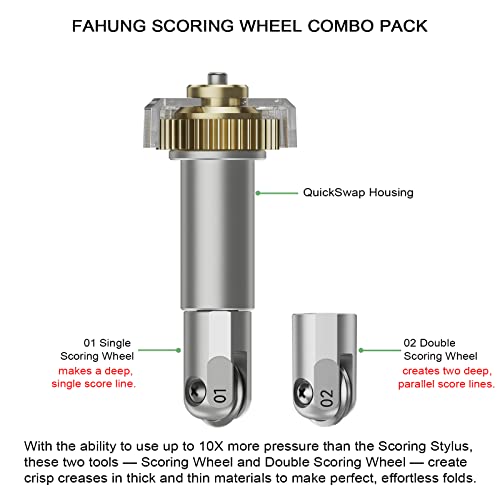 FAHUNG SCORING WHEEL COMBO PACK

QuickSwap Housing

01 Single Scoring Wheel
makes a deep, single score line.

01

02 Double Scoring Wheel
creates two deep, parallel score lines.

02

With the ability to use up to 10X more pressure than the Scoring Stylus, these two tools — Scoring Wheel and Double Scoring Wheel — create crisp creases in thick and thin materials to make perfect, effortless folds.